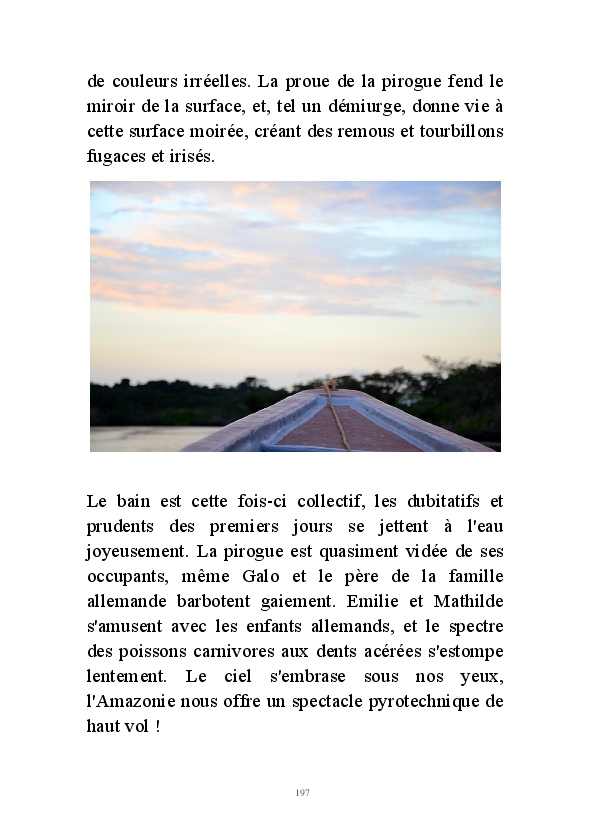 de couleurs irréelles. La proue de la pirogue fend le miroir de la surface, et, tel un démiurge, donne vie à cette surface moirée, créant des remous et tourbillons fugaces et irisés.

Le bain est cette fois-ci collectif, les dubitatifs et prudents des premiers jours se jettent à l'eau joyeusement. La pirogue est quasiment vidée de ses occupants, même Galo et le père de la famille allemande barbotent gaiement. Emilie et Mathilde s'amusent avec les enfants allemands, et le spectre des poissons carnivores aux dents acérées s'estompe lentement. Le ciel s'embrase sous nos yeux, l'Amazonie nous offre un spectacle pyrotechnique de haut vol !

197